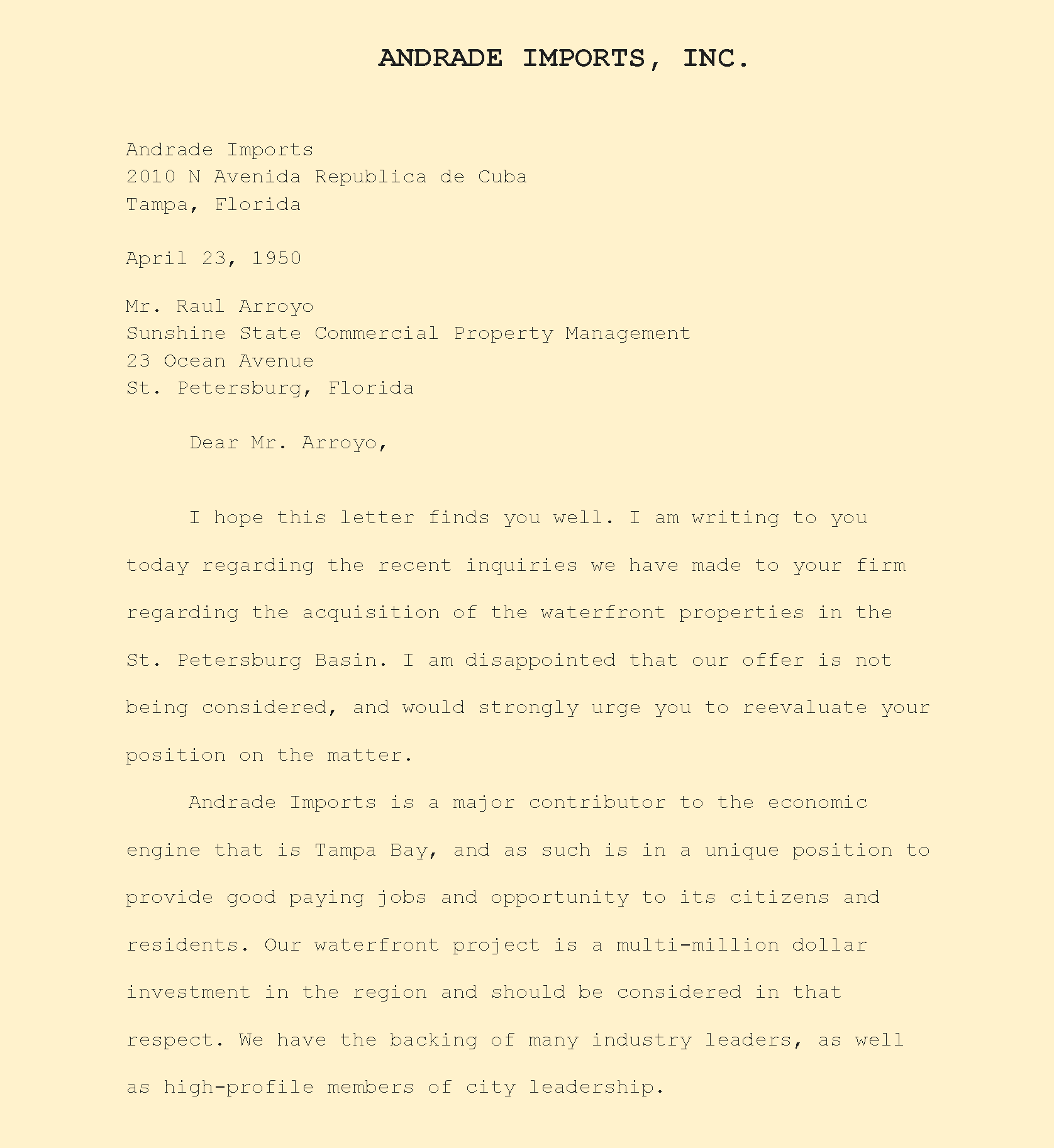 ANDRADE IMPORTS, INC.

Andrade Imports
2010 N Avenida Republica de Cuba
Tampa, Florida

April 23, 1950

Mr. Raul Arroyo
Sunshine State Commercial Property Management
23 Ocean Avenue
St. Petersburg, Florida

Dear Mr. Arroyo,

I hope this letter finds you well. I am writing to you today regarding the recent inquiries we have made to your firm regarding the acquisition of the waterfront properties in the St. Petersburg Basin. I am disappointed that our offer is not being considered, and would strongly urge you to reevaluate your position on the matter.

Andrade Imports is a major contributor to the economic engine that is Tampa Bay, and as such is in a unique position to provide good paying jobs and opportunity to its citizens and residents. Our waterfront project is a multi-million dollar investment in the region and should be considered in that respect. We have the backing of many industry leaders, as well as high-profile members of city leadership.